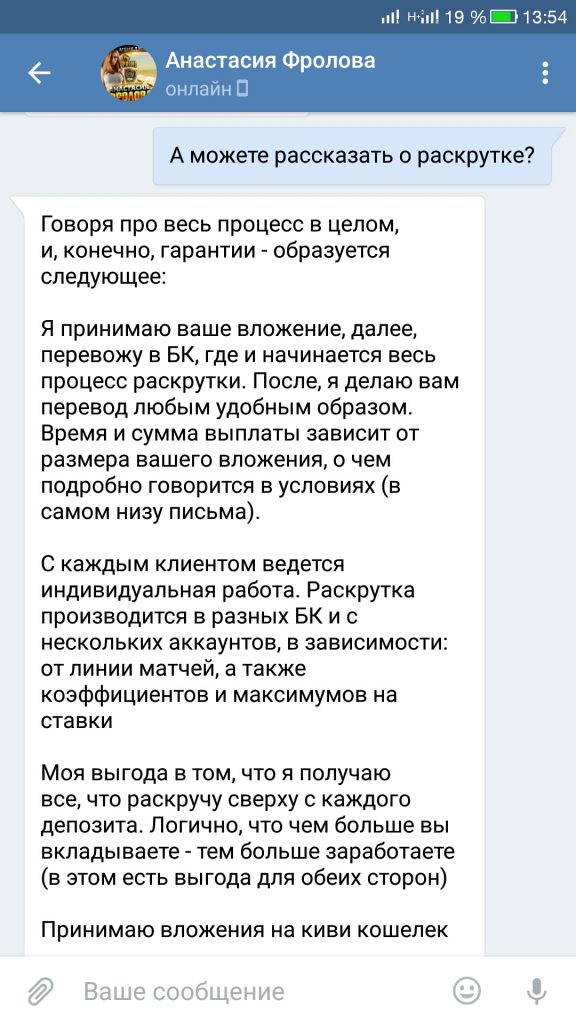 19 % 13:54

Анастасия Фролова
онлайн

А можете рассказать о раскрутке?

Говоря про весь процесс в целом, и, конечно, гарантии - образуется следующее:

Я принимаю ваше вложение, далее, перевожу в БК, где и начинается весь процесс раскрутки. После, я делаю вам перевод любым удобным образом. Время и сумма выплаты зависит от размера вашего вложения, о чем подробно говорится в условиях (в самом низу письма).

С каждым клиентом ведется индивидуальная работа. Раскрутка производится в разных БК и с нескольких аккаунтов, в зависимости: от линии матчей, а также коэффициентов и максимумов на ставки

Моя выгода в том, что я получаю все, что раскручу сверху с каждого депозита. Логично, что чем больше вы вкладываете - тем больше заработаете (в этом есть выгода для обеих сторон)

Принимаю вложения на киви кошелек

Ваше сообщение